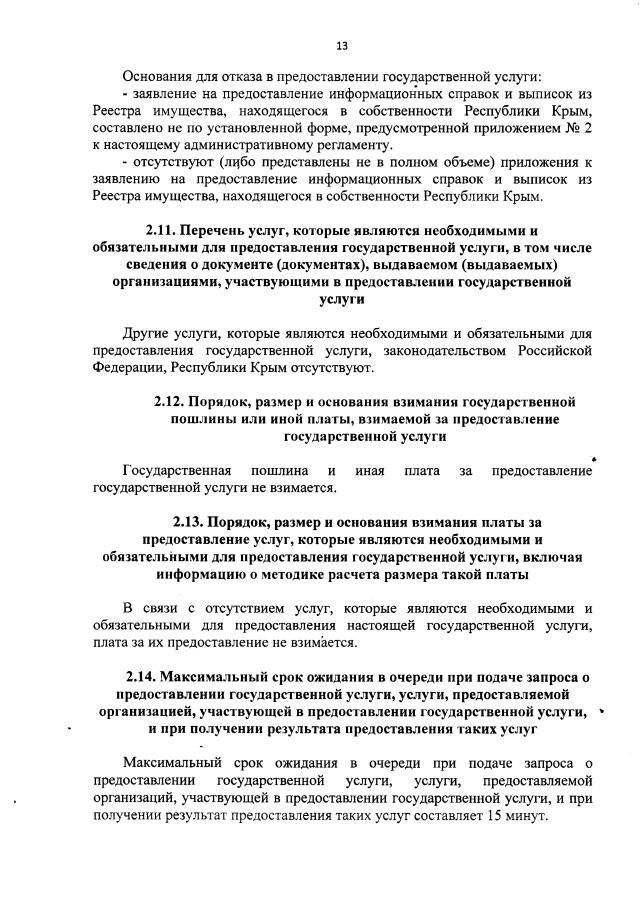 13

Основания для отказа в предоставлении государственной услуги:

- заявление на предоставление информационных справок и выписок из Реестра имущества, находящегося в собственности Республики Крым, составлено не по установленной форме, предусмотренной приложением № 2 к настоящему административному регламенту.

- отсутствуют (либо представлены не в полном объеме) приложения к заявлению на предоставление информационных справок и выписок из Реестра имущества, находящегося в собственности Республики Крым.

2.11. Перечень услуг, которые являются необходимыми и обязательными для предоставления государственной услуги, в том числе сведения о документе (документах), выдаваемом (выдаваемых) организациями, участвующими в предоставлении государственной услуги

Другие услуги, которые являются необходимыми и обязательными для предоставления государственной услуги, законодательством Российской Федерации, Республики Крым отсутствуют.

2.12. Порядок, размер и основания взимания государственной пошлины или иной платы, взимаемой за предоставление государственной услуги

Государственная пошлина и иная плата за предоставление государственной услуги не взимается.

2.13. Порядок, размер и основания взимания платы за предоставление услуг, которые являются необходимыми и обязательными для предоставления государственной услуги, включая информацию о методике расчета размера такой платы

В связи с отсутствием услуг, которые являются необходимыми и обязательными для предоставления настоящей государственной услуги, плата за их предоставление не взимается.

2.14. Максимальный срок ожидания в очереди при подаче запроса о предоставлении государственной услуги, услуги, предоставляемой организацией, участвующей в предоставлении государственной услуги, и при получении результата предоставления таких услуг

Максимальный срок ожидания в очереди при подаче запроса о предоставлении государственной услуги, услуги, предоставляемой организаций, участвующей в предоставлении государственной услуги, и при получении результат предоставления таких услуг составляет 15 минут.